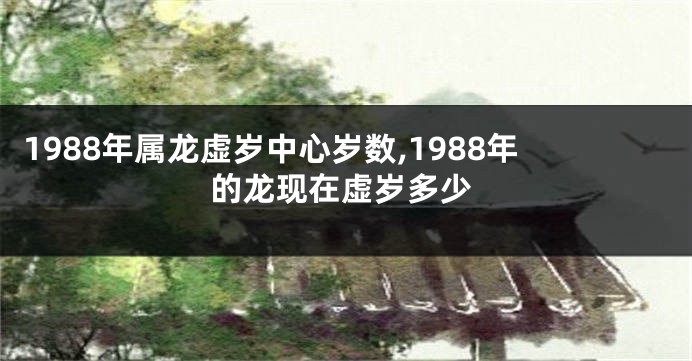 1988年属龙虚岁中心岁数,1988年的龙现在虚岁多少